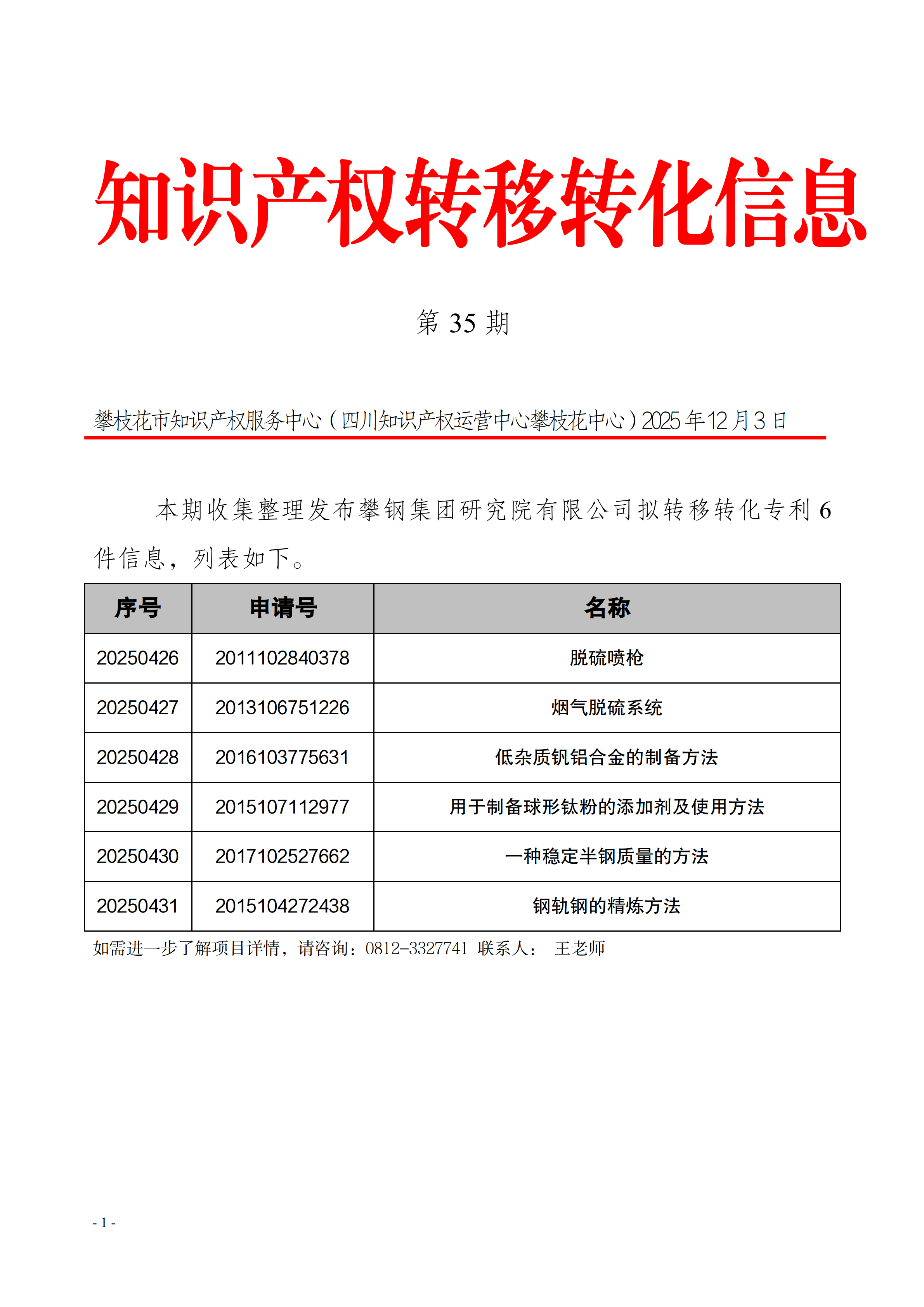 知识产权转移转化信息

第 35 期

攀枝花市知识产权服务中心（四川知识产权运营中心攀枝花中心）2025 年 12 月 3 日

本期收集整理发布攀钢集团研究院有限公司拟转移转化专利 6 件信息，列表如下。

| 序号 | 申请号 | 名称 |
|---|---|---|
| 20250426 | 2011102840378 | 脱硫喷枪 |
| 20250427 | 2013106751226 | 烟气脱硫系统 |
| 20250428 | 2016103775631 | 低杂质钒铝合金的制备方法 |
| 20250429 | 2015107112977 | 用于制备球形钛粉的添加剂及使用方法 |
| 20250430 | 2017102527662 | 一种稳定半钢质量的方法 |
| 20250431 | 2015104272438 | 钢轨钢的精炼方法 |

如需进一步了解项目详情，请咨询：0812-3327741 联系人： 王老师

- 1 -